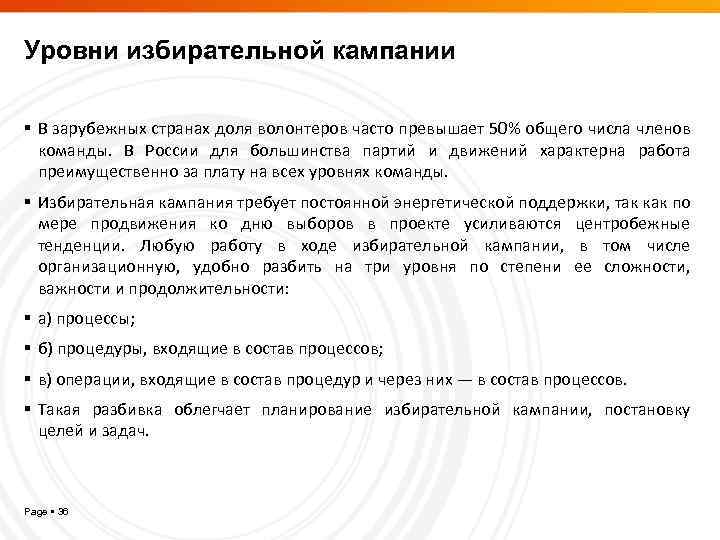 Уровни избирательной кампании

▪ В зарубежных странах доля волонтеров часто превышает 50% общего числа членов команды. В России для большинства партий и движений характерна работа преимущественно за плату на всех уровнях команды.

▪ Избирательная кампания требует постоянной энергетической поддержки, так как по мере продвижения ко дню выборов в проекте усиливаются центробежные тенденции. Любую работу в ходе избирательной кампании, в том числе организационную, удобно разбить на три уровня по степени ее сложности, важности и продолжительности:

▪ а) процессы;

▪ б) процедуры, входящие в состав процессов;

▪ в) операции, входящие в состав процедур и через них — в состав процессов.

▪ Такая разбивка облегчает планирование избирательной кампании, постановку целей и задач.

Page ▪ 36